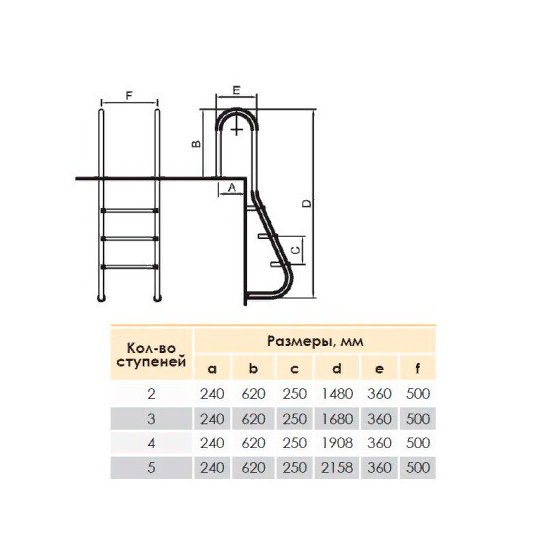 F

E

B

A

D

C

| Кол-во ступеней | Размеры, мм | | | | | |
|---|---|---|---|---|---|---|
| | a | b | c | d | e | f |
| 2 | 240 | 620 | 250 | 1480 | 360 | 500 |
| 3 | 240 | 620 | 250 | 1680 | 360 | 500 |
| 4 | 240 | 620 | 250 | 1908 | 360 | 500 |
| 5 | 240 | 620 | 250 | 2158 | 360 | 500 |